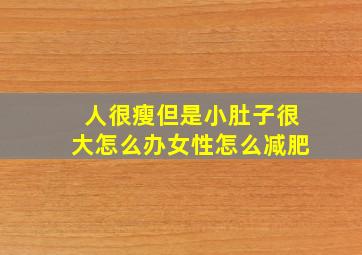 人很瘦但是小肚子很大怎么办女性怎么减肥